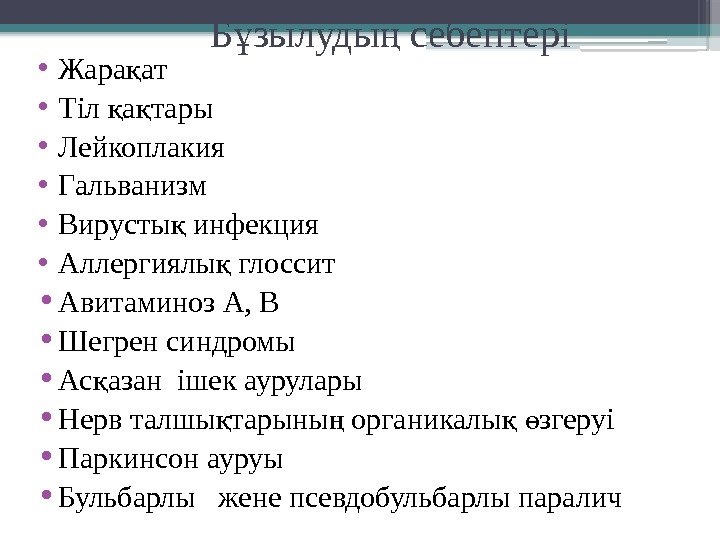 Бұзылудың себептері

• Жарақат
• Тіл қақтары
• Лейкоплакия
• Гальванизм
• Вирустық инфекция
• Аллергиялық глоссит
• Авитаминоз А, В
• Шегрен синдромы
• Асқазан ішек аурулары
• Нерв талшықтарының органикалық өзгеруі
• Паркинсон ауруы
• Бульбарлы жене псевдобульбарлы паралич